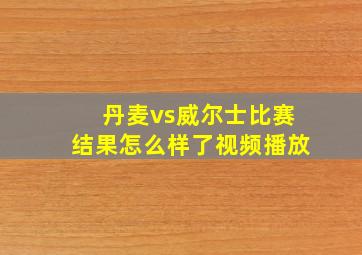 丹麦vs威尔士比赛
结果怎么样了视频播放